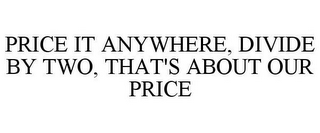 PRICE IT ANYWHERE, DIVIDE BY TWO, THAT'S ABOUT OUR PRICE